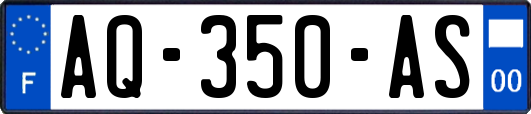 F
AQ-350-AS
00